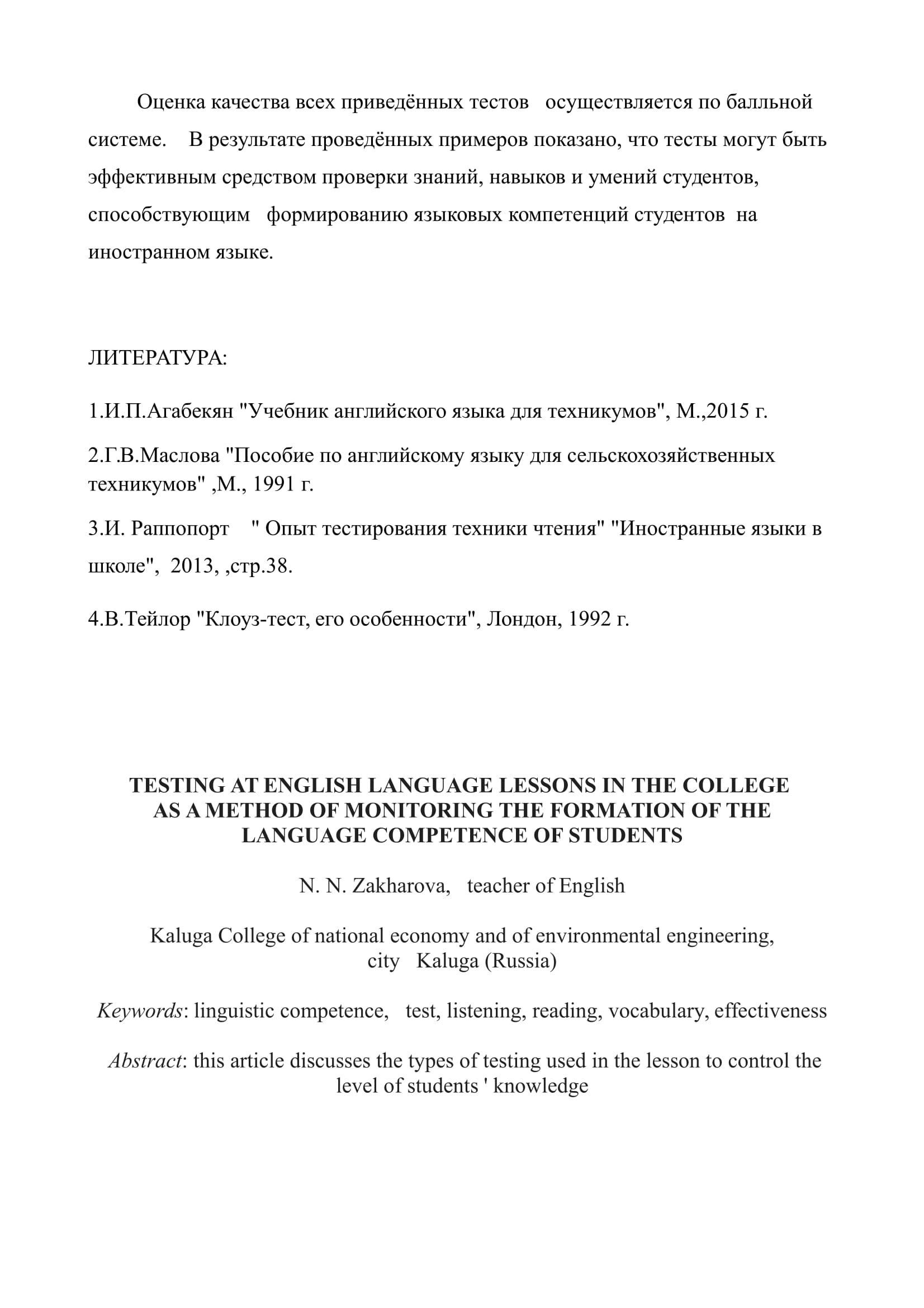 Оценка качества всех приведённых тестов осуществляется по балльной системе. В результате проведённых примеров показано, что тесты могут быть эффективным средством проверки знаний, навыков и умений студентов, способствующим формированию языковых компетенций студентов на иностранном языке.

ЛИТЕРАТУРА:

1.И.П.Агабекян "Учебник английского языка для техникумов", М.,2015 г.

2.Г.В.Маслова "Пособие по английскому языку для сельскохозяйственных техникумов" ,М., 1991 г.

3.И. Раппопорт " Опыт тестирования техники чтения" "Иностранные языки в школе", 2013, ,стр.38.

4.В.Тейлор "Клоуз-тест, его особенности", Лондон, 1992 г.

TESTING AT ENGLISH LANGUAGE LESSONS IN THE COLLEGE AS A METHOD OF MONITORING THE FORMATION OF THE LANGUAGE COMPETENCE OF STUDENTS

N. N. Zakharova, teacher of English

Kaluga College of national economy and of environmental engineering, city Kaluga (Russia)

Keywords: linguistic competence, test, listening, reading, vocabulary, effectiveness

Abstract: this article discusses the types of testing used in the lesson to control the level of students ' knowledge